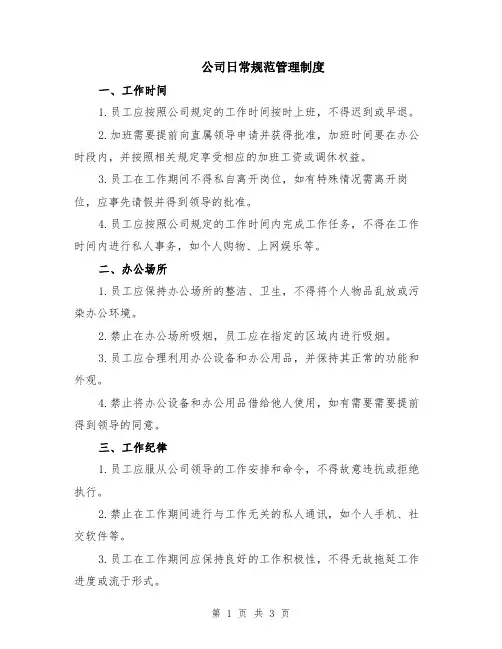 公司日常规范管理制度

一、工作时间

1.员工应按照公司规定的工作时间按时上班，不得迟到或早退。

2.加班需要提前向直属领导申请并获得批准，加班时间要在办公时段内，并按照相关规定享受相应的加班工资或调休权益。

3.员工在工作期间不得私自离开岗位，如有特殊情况需离开岗位，应事先请假并得到领导的批准。

4.员工应按照公司规定的工作时间内完成工作任务，不得在工作时间内进行私人事务，如个人购物、上网娱乐等。

二、办公场所

1.员工应保持办公场所的整洁、卫生，不得将个人物品乱放或污染办公环境。

2.禁止在办公场所吸烟，员工应在指定的区域内进行吸烟。

3.员工应合理利用办公设备和办公用品，并保持其正常的功能和外观。

4.禁止将办公设备和办公用品借给他人使用，如有需要需要提前得到领导的同意。

三、工作纪律

1.员工应服从公司领导的工作安排和命令，不得故意违抗或拒绝执行。

2.禁止在工作期间进行与工作无关的私人通讯，如个人手机、社交软件等。

3.员工在工作期间应保持良好的工作积极性，不得无故拖延工作进度或流于形式。

第 1 页 共 3 页